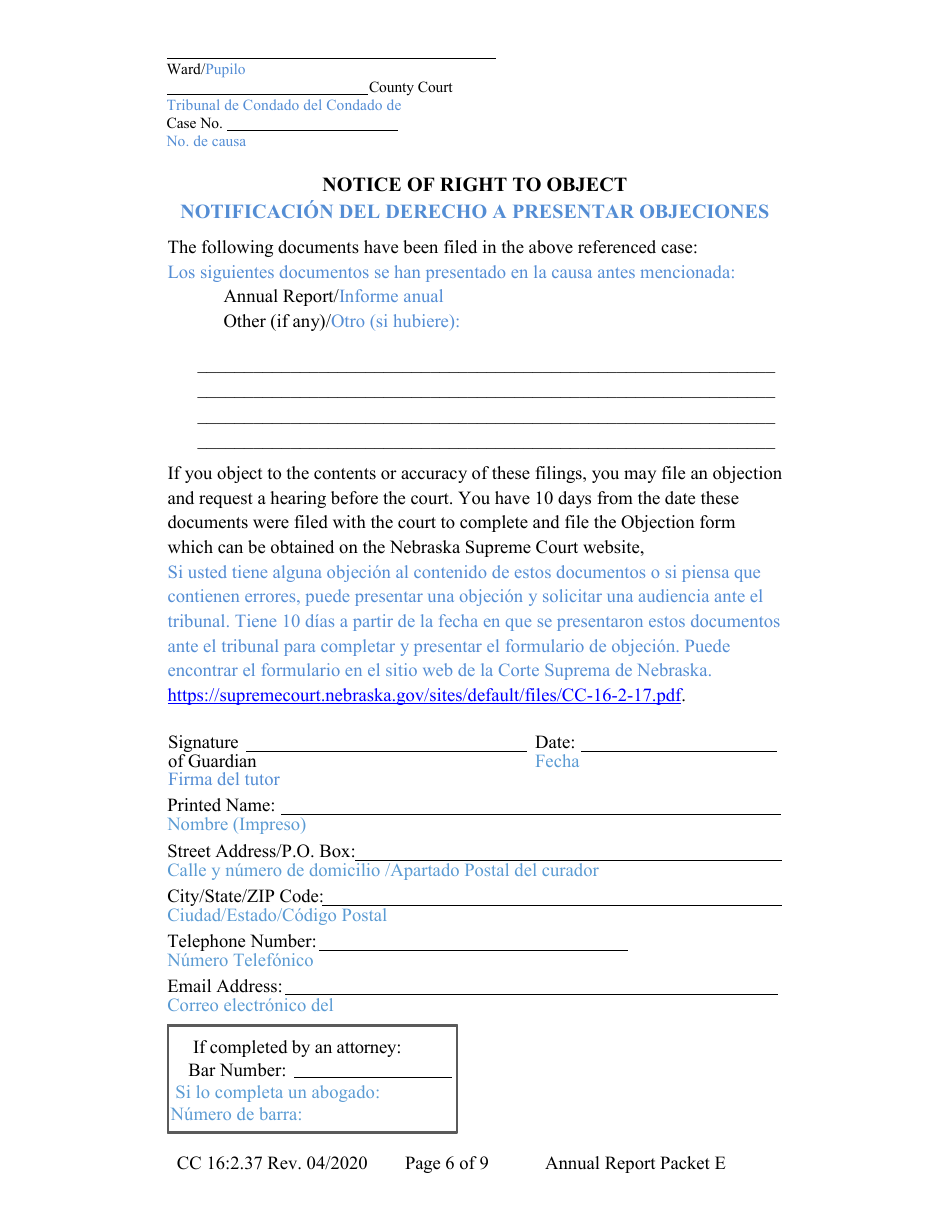 Ward/Pupilo

County Court
Tribunal de Condado del Condado de
Case No.
No. de causa

NOTICE OF RIGHT TO OBJECT
NOTIFICACIÓN DEL DERECHO A PRESENTAR OBJECIONES

The following documents have been filed in the above referenced case:
Los siguientes documentos se han presentado en la causa antes mencionada:
Annual Report/Informe anual
Other (if any)/Otro (si hubiere):

If you object to the contents or accuracy of these filings, you may file an objection and request a hearing before the court. You have 10 days from the date these documents were filed with the court to complete and file the Objection form which can be obtained on the Nebraska Supreme Court website,
Si usted tiene alguna objeción al contenido de estos documentos o si piensa que contienen errores, puede presentar una objeción y solicitar una audiencia ante el tribunal. Tiene 10 días a partir de la fecha en que se presentaron estos documentos ante el tribunal para completar y presentar el formulario de objeción. Puede encontrar el formulario en el sitio web de la Corte Suprema de Nebraska.
https://supremecourt.nebraska.gov/sites/default/files/CC-16-2-17.pdf.

Signature of Guardian
Firma del tutor
Date:
Fecha

Printed Name:
Nombre (Impreso)

Street Address/P.O. Box:
Calle y número de domicilio /Apartado Postal del curador

City/State/ZIP Code:
Ciudad/Estado/Código Postal

Telephone Number:
Número Telefónico

Email Address:
Correo electrónico del

If completed by an attorney:
Bar Number:
Si lo completa un abogado:
Número de barra:

CC 16:2.37 Rev. 04/2020 Page 6 of 9 Annual Report Packet E